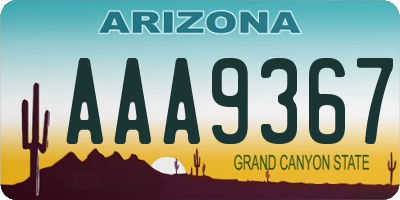 ARIZONA

AAA9367

GRAND CANYON STATE